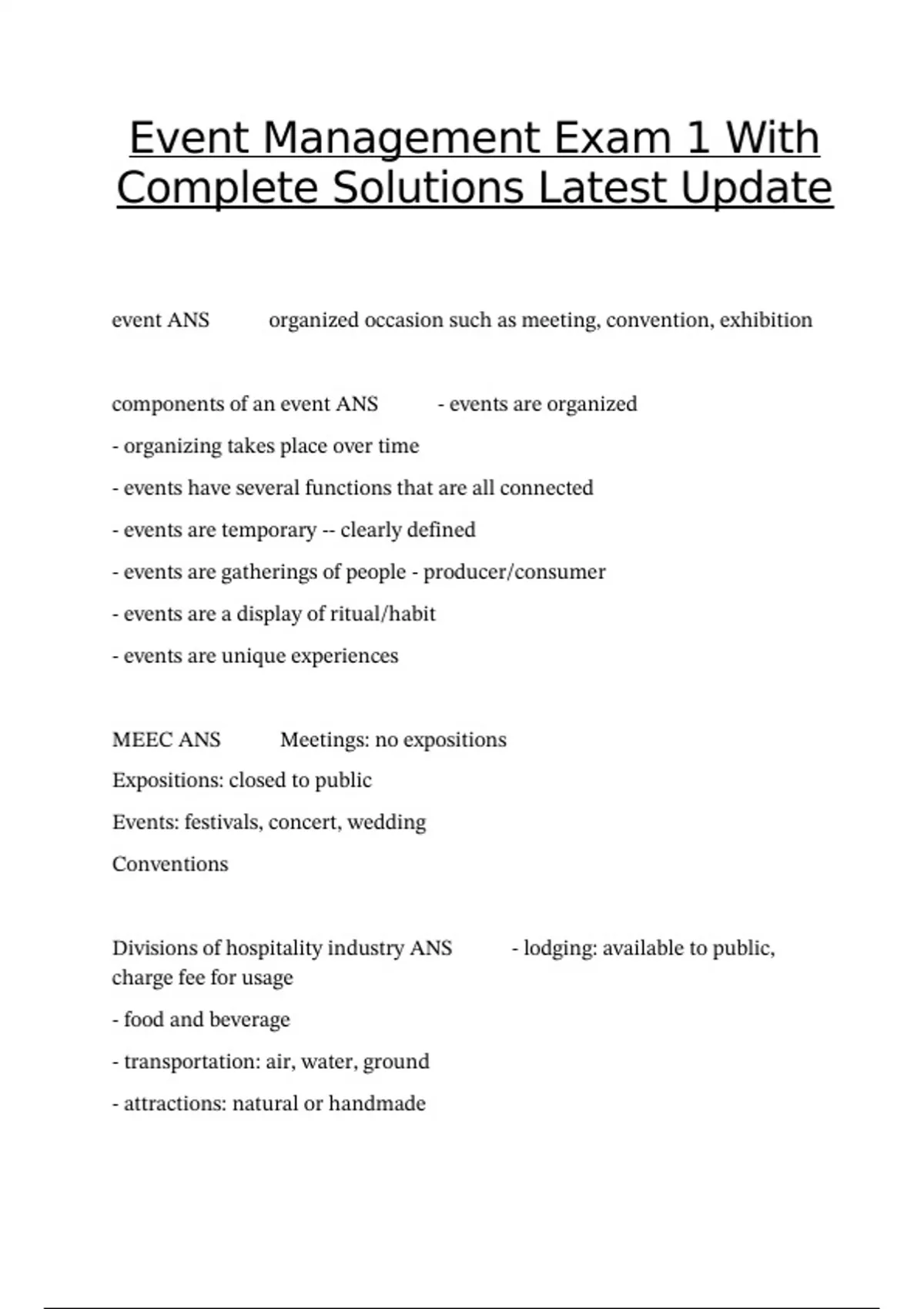 Event Management Exam 1 With Complete Solutions Latest Update

event ANS organized occasion such as meeting, convention, exhibition

components of an event ANS - events are organized

- organizing takes place over time

- events have several functions that are all connected

- events are temporary -- clearly defined

- events are gatherings of people - producer/consumer

- events are a display of ritual/habit

- events are unique experiences

MEEC ANS Meetings: no expositions

Expositions: closed to public

Events: festivals, concert, wedding

Conventions

Divisions of hospitality industry ANS - lodging: available to public, charge fee for usage

- food and beverage

- transportation: air, water, ground

- attractions: natural or handmade